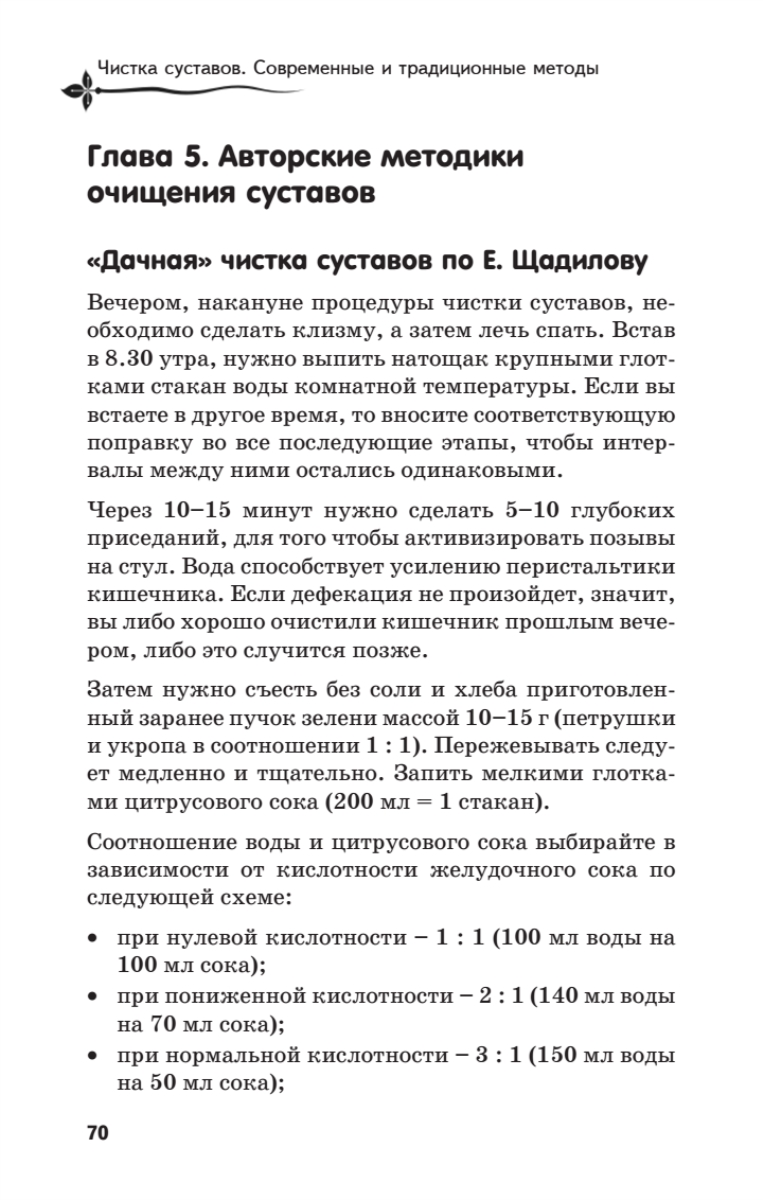 Чистка суставов. Современные и традиционные методы

Глава 5. Авторские методики очищения суставов

«Дачная» чистка суставов по Е. Щадилову

Вечером, накануне процедуры чистки суставов, необходимо сделать клизму, а затем лечь спать. Встав в 8.30 утра, нужно выпить натощак крупными глотками стакан воды комнатной температуры. Если вы встаете в другое время, то вносите соответствующую поправку во все последующие этапы, чтобы интервалы между ними остались одинаковыми.

Через 10–15 минут нужно сделать 5–10 глубоких приседаний, для того чтобы активизировать позывы на стул. Вода способствует усилению перистальтики кишечника. Если дефекация не произойдет, значит, вы либо хорошо очистили кишечник прошлым вечером, либо это случится позже.

Затем нужно съесть без соли и хлеба приготовленный заранее пучок зелени массой 10–15 г (петрушки и укропа в соотношении 1 : 1). Пережевывать следует медленно и тщательно. Запить мелкими глотками цитрусового сока (200 мл = 1 стакан).

Соотношение воды и цитрусового сока выбирайте в зависимости от кислотности желудочного сока по следующей схеме:

• при нулевой кислотности – 1 : 1 (100 мл воды на 100 мл сока);
• при пониженной кислотности – 2 : 1 (140 мл воды на 70 мл сока);
• при нормальной кислотности – 3 : 1 (150 мл воды на 50 мл сока);

70